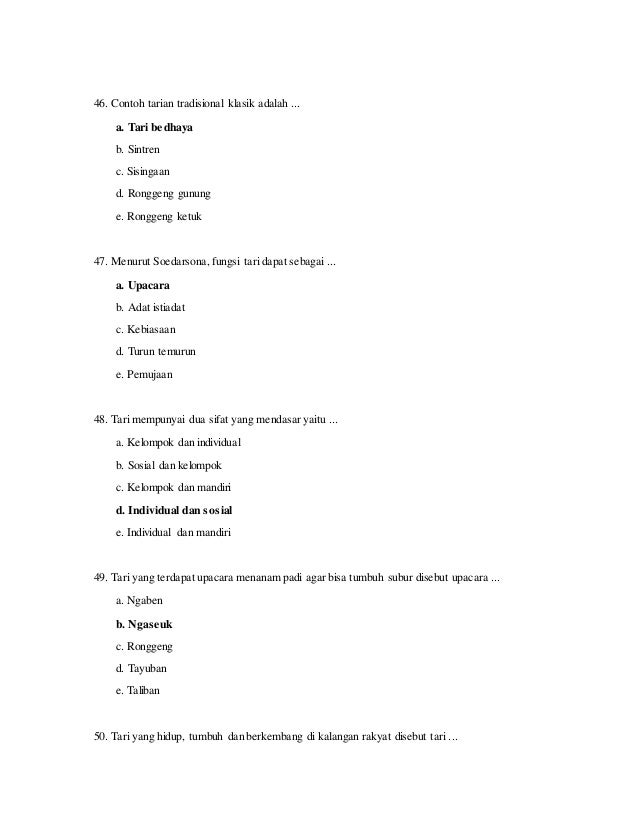 46. Contoh tarian tradisional klasik adalah ...

a. Tari bedhaya

b. Sintren

c. Sisingaan

d. Ronggeng gunung

e. Ronggeng ketuk

47. Menurut Soedarsona, fungsi tari dapat sebagai ...

a. Upacara

b. Adat istiadat

c. Kebiasaan

d. Turun temurun

e. Pemujaan

48. Tari mempunyai dua sifat yang mendasar yaitu ...

a. Kelompok dan individual

b. Sosial dan kelompok

c. Kelompok dan mandiri

d. Individual dan sosial

e. Individual dan mandiri

49. Tari yang terdapat upacara menanam padi agar bisa tumbuh subur disebut upacara ...

a. Ngaben

b. Ngaseuk

c. Ronggeng

d. Tayuban

e. Taliban

50. Tari yang hidup, tumbuh dan berkembang di kalangan rakyat disebut tari ...